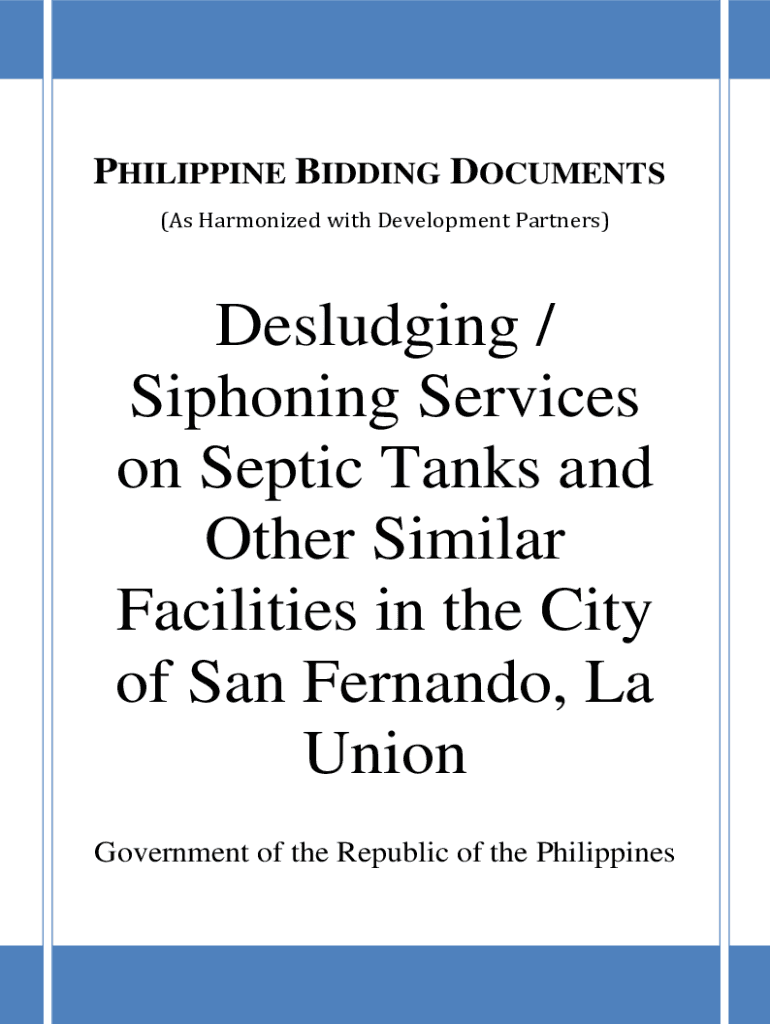 PHILIPPINE BIDDING DOCUMENTS

(As Harmonized with Development Partners)

Desludging / Siphoning Services on Septic Tanks and Other Similar Facilities in the City of San Fernando, La Union

Government of the Republic of the Philippines